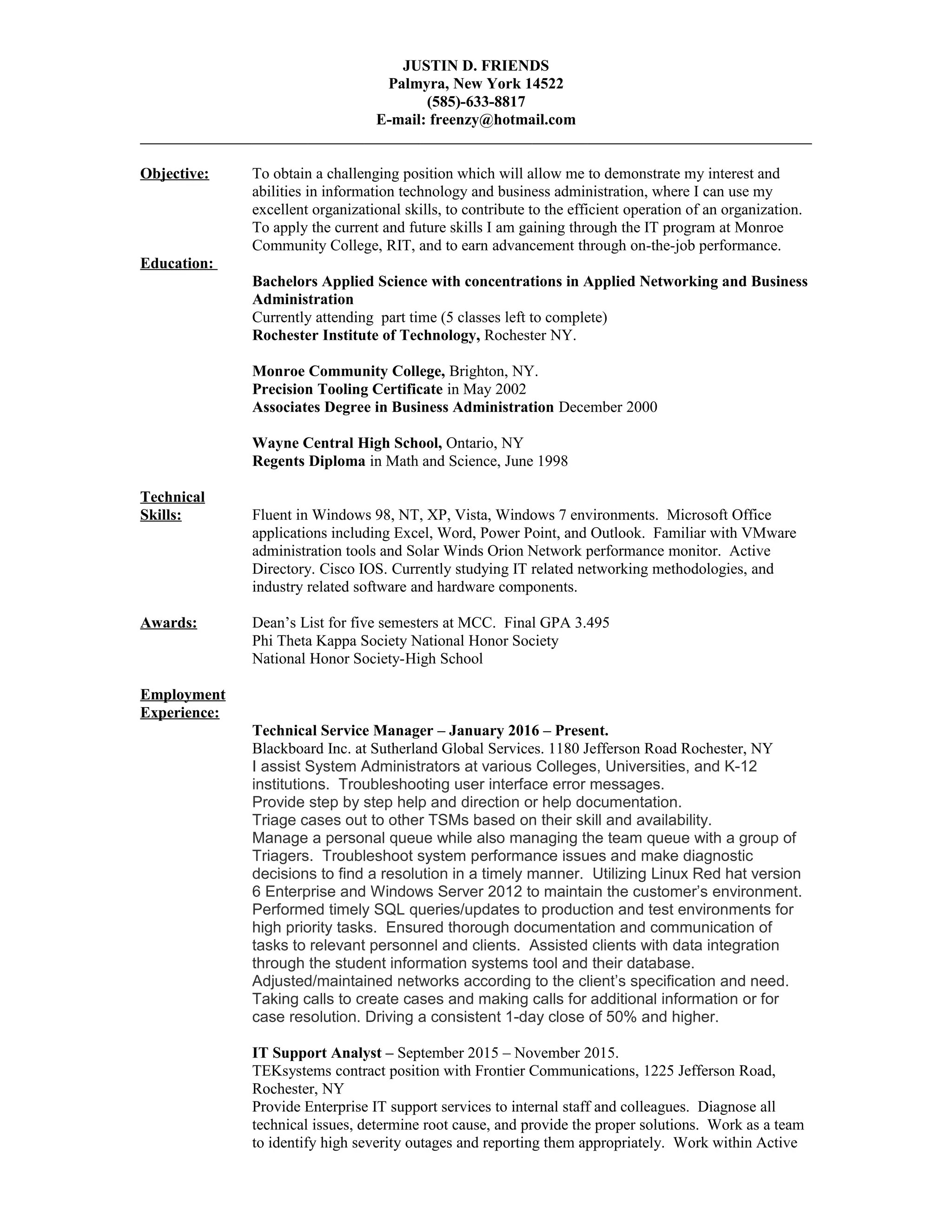 JUSTIN D. FRIENDS
Palmyra, New York 14522
(585)-633-8817
E-mail: freenzy@hotmail.com

Objective:

To obtain a challenging position which will allow me to demonstrate my interest and abilities in information technology and business administration, where I can use my excellent organizational skills, to contribute to the efficient operation of an organization. To apply the current and future skills I am gaining through the IT program at Monroe Community College, RIT, and to earn advancement through on-the-job performance.

Education:

Bachelors Applied Science with concentrations in Applied Networking and Business Administration
Currently attending part time (5 classes left to complete)
Rochester Institute of Technology, Rochester NY.

Monroe Community College, Brighton, NY.
Precision Tooling Certificate in May 2002
Associates Degree in Business Administration December 2000

Wayne Central High School, Ontario, NY
Regents Diploma in Math and Science, June 1998

Technical Skills:

Fluent in Windows 98, NT, XP, Vista, Windows 7 environments. Microsoft Office applications including Excel, Word, Power Point, and Outlook. Familiar with VMware administration tools and Solar Winds Orion Network performance monitor. Active Directory. Cisco IOS. Currently studying IT related networking methodologies, and industry related software and hardware components.

Awards:

Dean's List for five semesters at MCC. Final GPA 3.495
Phi Theta Kappa Society National Honor Society
National Honor Society-High School

Employment Experience:

Technical Service Manager – January 2016 – Present.
Blackboard Inc. at Sutherland Global Services. 1180 Jefferson Road Rochester, NY
I assist System Administrators at various Colleges, Universities, and K-12 institutions. Troubleshooting user interface error messages.
Provide step by step help and direction or help documentation.
Triage cases out to other TSMs based on their skill and availability.
Manage a personal queue while also managing the team queue with a group of Triagers. Troubleshoot system performance issues and make diagnostic decisions to find a resolution in a timely manner. Utilizing Linux Red hat version 6 Enterprise and Windows Server 2012 to maintain the customer's environment. Performed timely SQL queries/updates to production and test environments for high priority tasks. Ensured thorough documentation and communication of tasks to relevant personnel and clients. Assisted clients with data integration through the student information systems tool and their database. Adjusted/maintained networks according to the client's specification and need. Taking calls to create cases and making calls for additional information or for case resolution. Driving a consistent 1-day close of 50% and higher.

IT Support Analyst – September 2015 – November 2015.
TEKsystems contract position with Frontier Communications, 1225 Jefferson Road, Rochester, NY
Provide Enterprise IT support services to internal staff and colleagues. Diagnose all technical issues, determine root cause, and provide the proper solutions. Work as a team to identify high severity outages and reporting them appropriately. Work within Active